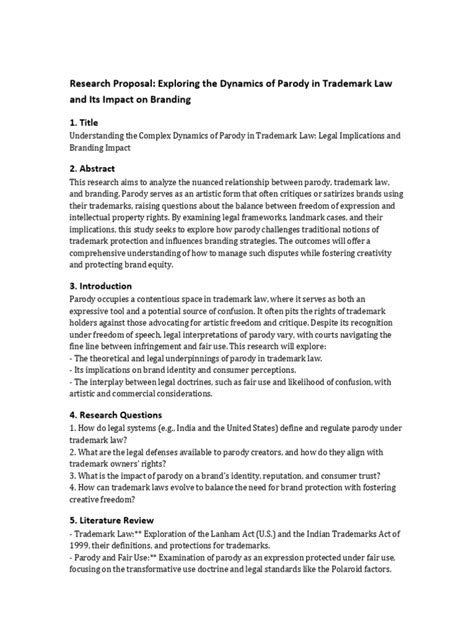 Research Proposal: Exploring the Dynamics of Parody in Trademark Law and Its Impact on Branding

1. Title
Understanding the Complex Dynamics of Parody in Trademark Law: Legal Implications and Branding Impact

2. Abstract
This research aims to analyze the nuanced relationship between parody, trademark law, and branding. Parody serves as an artistic form that often critiques or satirizes brands using their trademarks, raising questions about the balance between freedom of expression and intellectual property rights. By examining legal frameworks, landmark cases, and their implications, this study seeks to explore how parody challenges traditional notions of trademark protection and influences branding strategies. The outcomes will offer a comprehensive understanding of how to manage such disputes while fostering creativity and protecting brand equity.

3. Introduction
Parody occupies a contentious space in trademark law, where it serves as both an expressive tool and a potential source of confusion. It often pits the rights of trademark holders against those advocating for artistic freedom and critique. Despite its recognition under freedom of speech, legal interpretations of parody vary, with courts navigating the fine line between infringement and fair use. This research will explore:
- The theoretical and legal underpinnings of parody in trademark law.
- Its implications on brand identity and consumer perceptions.
- The interplay between legal doctrines, such as fair use and likelihood of confusion, with artistic and commercial considerations.

4. Research Questions
1. How do legal systems (e.g., India and the United States) define and regulate parody under trademark law?
2. What are the legal defenses available to parody creators, and how do they align with trademark owners' rights?
3. What is the impact of parody on a brand's identity, reputation, and consumer trust?
4. How can trademark laws evolve to balance the need for brand protection with fostering creative freedom?

5. Literature Review
- Trademark Law:** Exploration of the Lanham Act (U.S.) and the Indian Trademarks Act of 1999, their definitions, and protections for trademarks.
- Parody and Fair Use:** Examination of parody as an expression protected under fair use, focusing on the transformative use doctrine and legal standards like the Polaroid factors.